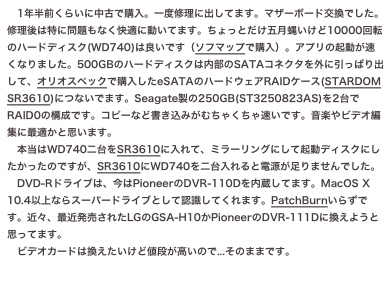 1年半前くらいに中古で購入。一度修理に出してます。マザーボード交換でした。修理後は特に問題もなく快適に動いてます。ちょっとだけ五月蝿いけど10000回転のハードディスク(WD740)は良いです（ソフマップで購入）。アプリの起動が速くなりました。500GBのハードディスクは内部のSATAコネクタを外に引っぱり出して、オリオスペックで購入したeSATAのハードウェアRAIDケース(STARDOM SR3610)につないでます。Seagate製の250GB(ST3250823AS)を2台でRAID0の構成です。コピーなど書き込みがむちゃくちゃ速いです。音楽やビデオ編集に最適かと思います。

本当はWD740二台をSR3610に入れて、ミラーリングにして起動ディスクにしたかったのですが、SR3610にWD740を二台入れると電源が足りませんでした。

DVD-Rドライブは、今はPioneerのDVR-110Dを内蔵してます。MacOS X 10.4以上ならスーパードライブとして認識してくれます。PatchBurnいらずです。近々、最近発売されたLGのGSA-H10かPioneerのDVR-111Dに換えようと思ってます。

ビデオカードは換えたいけど値段が高いので...そのままです。